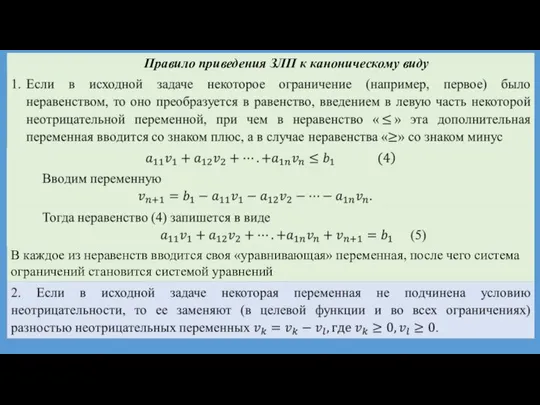 Правило приведения ЗЛП к каноническому виду

1. Если в исходной задаче некоторое ограничение (например, первое) было неравенством, то оно преобразуется в равенство, введением в левую часть некоторой неотрицательной переменной, при чем в неравенство «$\leq$» эта дополнительная переменная вводится со знаком плюс, а в случае неравенства «$\geq$» со знаком минус

$a_{11}v_1 + a_{12}v_2 + \cdots . + a_{1n}v_n \leq b_1$ (4)

Вводим переменную

$v_{n+1} = b_1 - a_{11}v_1 - a_{12}v_2 - \cdots - a_{1n}v_n.$

Тогда неравенство (4) запишется в виде

$a_{11}v_1 + a_{12}v_2 + \cdots . + a_{1n}v_n + v_{n+1} = b_1$ (5)

В каждое из неравенств вводится своя «уравнивающая» переменная, после чего система ограничений становится системой уравнений

2. Если в исходной задаче некоторая переменная не подчинена условию неотрицательности, то ее заменяют (в целевой функции и во всех ограничениях) разностью неотрицательных переменных $v_k = v_k - v_l$, где $v_k \geq 0, v_l \geq 0$.